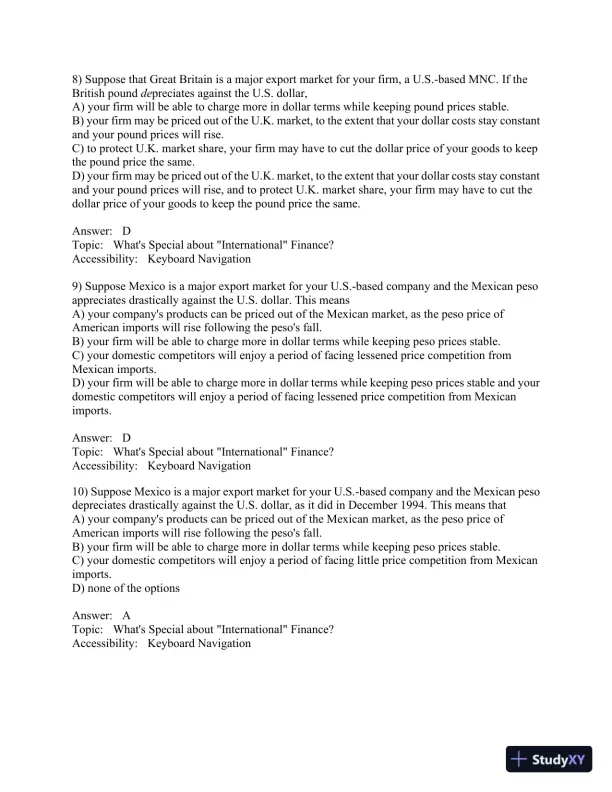 8) Suppose that Great Britain is a major export market for your firm, a U.S.-based MNC. If the British pound depreciates against the U.S. dollar,
A) your firm will be able to charge more in dollar terms while keeping pound prices stable.
B) your firm may be priced out of the U.K. market, to the extent that your dollar costs stay constant and your pound prices will rise.
C) to protect U.K. market share, your firm may have to cut the dollar price of your goods to keep the pound price the same.
D) your firm may be priced out of the U.K. market, to the extent that your dollar costs stay constant and your pound prices will rise, and to protect U.K. market share, your firm may have to cut the dollar price of your goods to keep the pound price the same.

Answer: D
Topic: What's Special about "International" Finance?
Accessibility: Keyboard Navigation

9) Suppose Mexico is a major export market for your U.S.-based company and the Mexican peso appreciates drastically against the U.S. dollar. This means
A) your company's products can be priced out of the Mexican market, as the peso price of American imports will rise following the peso's fall.
B) your firm will be able to charge more in dollar terms while keeping peso prices stable.
C) your domestic competitors will enjoy a period of facing lessened price competition from Mexican imports.
D) your firm will be able to charge more in dollar terms while keeping peso prices stable and your domestic competitors will enjoy a period of facing lessened price competition from Mexican imports.

Answer: D
Topic: What's Special about "International" Finance?
Accessibility: Keyboard Navigation

10) Suppose Mexico is a major export market for your U.S.-based company and the Mexican peso depreciates drastically against the U.S. dollar, as it did in December 1994. This means that
A) your company's products can be priced out of the Mexican market, as the peso price of American imports will rise following the peso's fall.
B) your firm will be able to charge more in dollar terms while keeping peso prices stable.
C) your domestic competitors will enjoy a period of facing little price competition from Mexican imports.
D) none of the options

Answer: A
Topic: What's Special about "International" Finance?
Accessibility: Keyboard Navigation

StudyXY